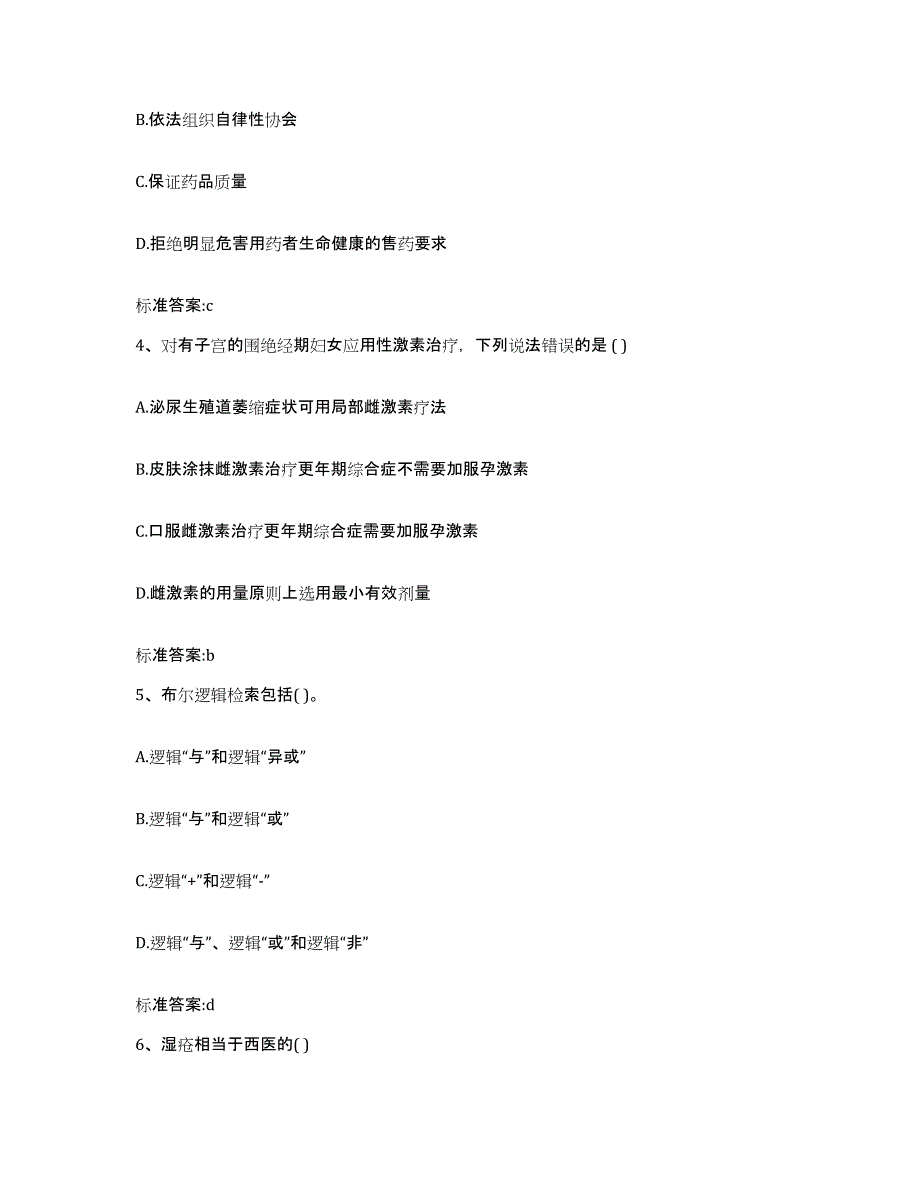 B.依法组织自律性协会

C.保证药品质量

D.拒绝明显危害用药者生命健康的售药要求

标准答案:c

4、对有子宫的围绝经期妇女应用性激素治疗，下列说法错误的是 ( )

A.泌尿生殖道萎缩症状可用局部雌激素疗法

B.皮肤涂抹雌激素治疗更年期综合症不需要加服孕激素

C.口服雌激素治疗更年期综合症需要加服孕激素

D.雌激素的用量原则上选用最小有效剂量

标准答案:b

5、布尔逻辑检索包括( )。

A.逻辑“与”和逻辑“异或”

B.逻辑“与”和逻辑“或”

C.逻辑“+”和逻辑“-”

D.逻辑“与”、逻辑“或”和逻辑“非”

标准答案:d

6、湿疮相当于西医的( )